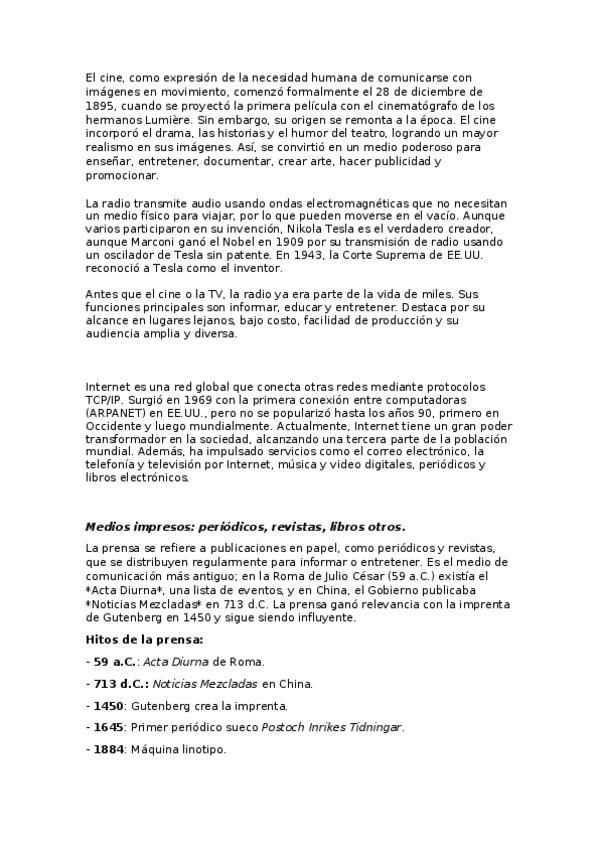 El cine, como expresión de la necesidad humana de comunicarse con imágenes en movimiento, comenzó formalmente el 28 de diciembre de 1895, cuando se proyectó la primera película con el cinematógrafo de los hermanos Lumière. Sin embargo, su origen se remonta a la época. El cine incorporó el drama, las historias y el humor del teatro, logrando un mayor realismo en sus imágenes. Así, se convirtió en un medio poderoso para enseñar, entretener, documentar, crear arte, hacer publicidad y promocionar.

La radio transmite audio usando ondas electromagnéticas que no necesitan un medio físico para viajar, por lo que pueden moverse en el vacío. Aunque varios participaron en su invención, Nikola Tesla es el verdadero creador, aunque Marconi ganó el Nobel en 1909 por su transmisión de radio usando un oscilador de Tesla sin patente. En 1943, la Corte Suprema de EE.UU. reconoció a Tesla como el inventor.

Antes que el cine o la TV, la radio ya era parte de la vida de miles. Sus funciones principales son informar, educar y entretener. Destaca por su alcance en lugares lejanos, bajo costo, facilidad de producción y su audiencia amplia y diversa.

Internet es una red global que conecta otras redes mediante protocolos TCP/IP. Surgió en 1969 con la primera conexión entre computadoras (ARPANET) en EE.UU., pero no se popularizó hasta los años 90, primero en Occidente y luego mundialmente. Actualmente, Internet tiene un gran poder transformador en la sociedad, alcanzando una tercera parte de la población mundial. Además, ha impulsado servicios como el correo electrónico, la telefonía y televisión por Internet, música y video digitales, periódicos y libros electrónicos.

Medios impresos: periódicos, revistas, libros otros.

La prensa se refiere a publicaciones en papel, como periódicos y revistas, que se distribuyen regularmente para informar o entretener. Es el medio de comunicación más antiguo; en la Roma de Julio César (59 a.C.) existía el *Acta Diurna*, una lista de eventos, y en China, el Gobierno publicaba *Noticias Mezcladas* en 713 d.C. La prensa ganó relevancia con la imprenta de Gutenberg en 1450 y sigue siendo influyente.

Hitos de la prensa:

- 59 a.C.: Acta Diurna de Roma.

- 713 d.C.: Noticias Mezcladas en China.

- 1450: Gutenberg crea la imprenta.

- 1645: Primer periódico sueco Postoch Inrikes Tidningar.

- 1884: Máquina linotipo.